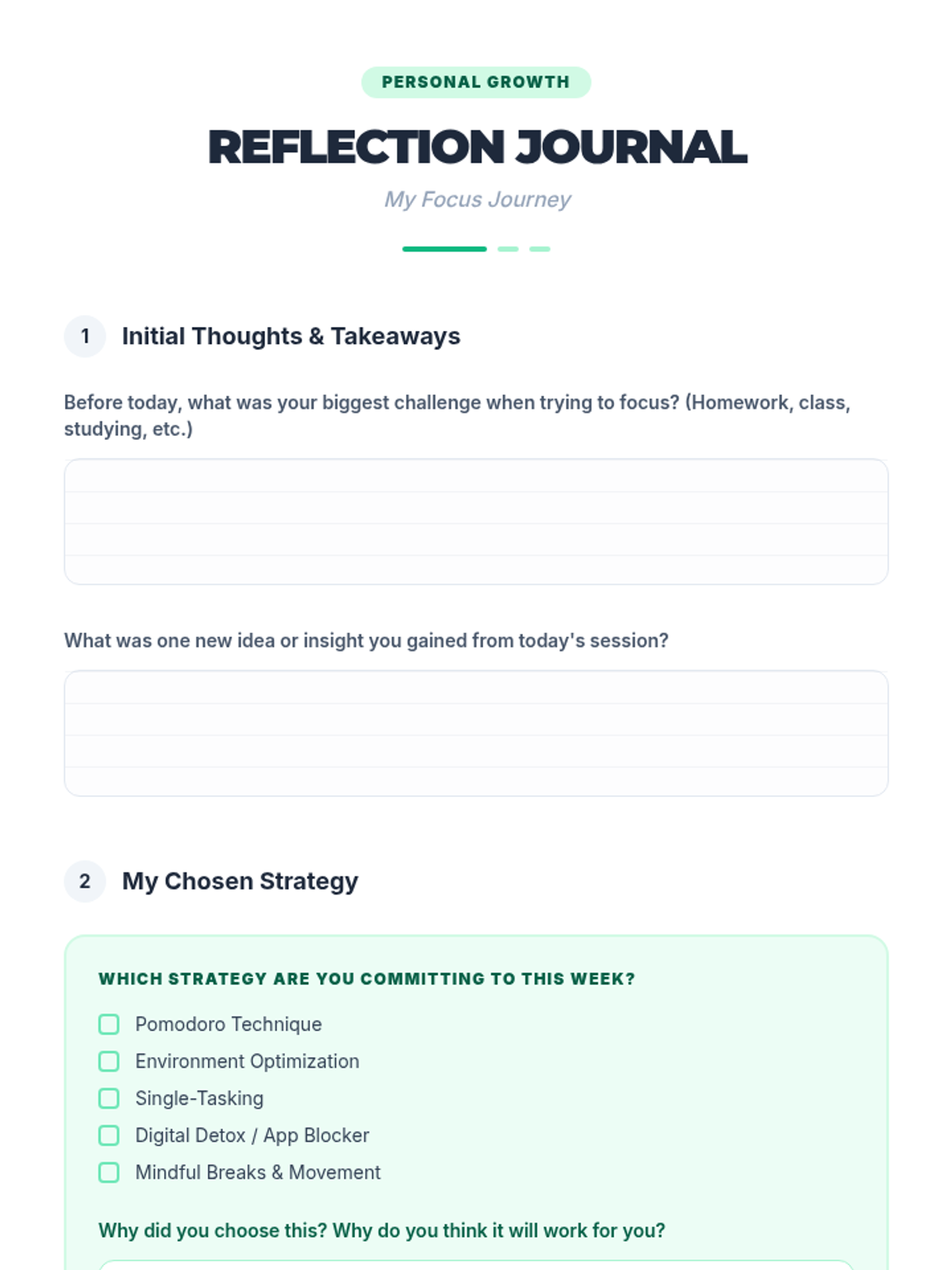 PERSONAL GROWTH

REFLECTION JOURNAL

My Focus Journey

1 Initial Thoughts & Takeaways

Before today, what was your biggest challenge when trying to focus? (Homework, class, studying, etc.)

What was one new idea or insight you gained from today's session?

2 My Chosen Strategy

WHICH STRATEGY ARE YOU COMMITTING TO THIS WEEK?

☐ Pomodoro Technique
☐ Environment Optimization
☐ Single-Tasking
☐ Digital Detox / App Blocker
☐ Mindful Breaks & Movement

Why did you choose this? Why do you think it will work for you?